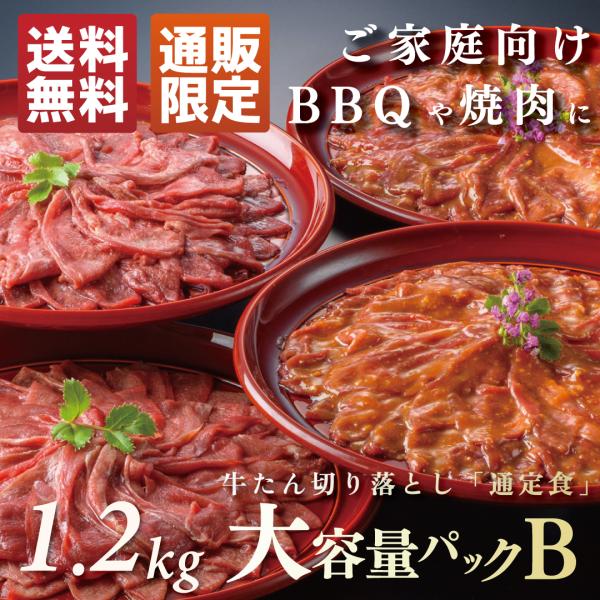 送料無料

通販限定

ご家庭向け
BBQや焼肉に

牛たん切り落とし「通定食」

1.2kg 大容量パックB